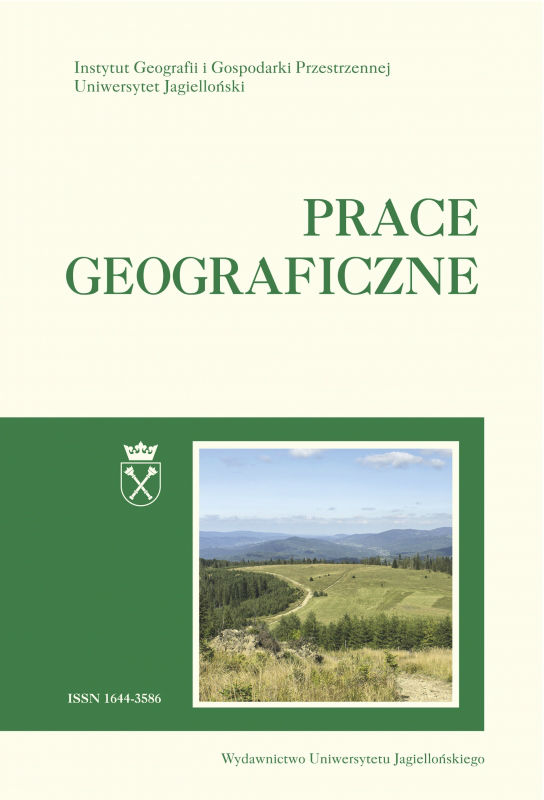 Instytut Geografii i Gospodarki Przestrzennej
Uniwersytet Jagielloński

PRACE
GEOGRAFICZNE

ISSN 1644-3586

Wydawnictwo Uniwersytetu Jagiellońskiego